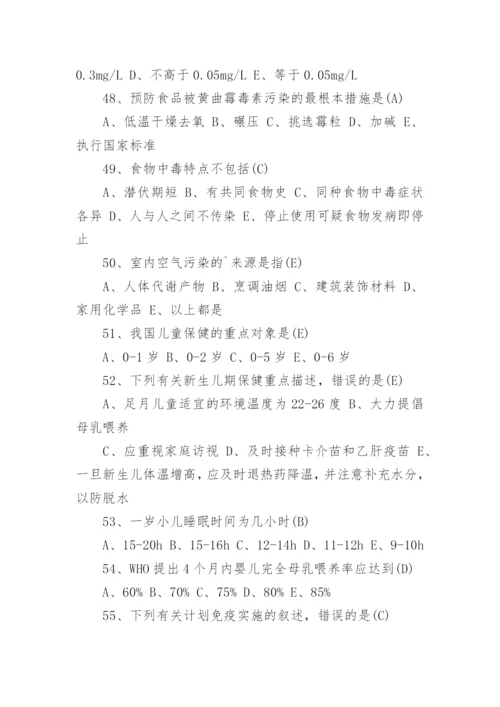 0.3mg/L D、不高于 0.05mg/L E、等于 0.05mg/L

48、预防食品被黄曲霉毒素污染的最根本措施是(A)

A、低温干燥去氧 B、碾压 C、挑选霉粒 D、加碱 E、执行国家标准

49、食物中毒特点不包括(C)

A、潜伏期短 B、有共同食物史 C、同种食物中毒症状各异 D、人与人之间不传染 E、停止使用可疑食物发病即停止

50、室内空气污染的`来源是指(E)

A、人体代谢产物 B、烹调油烟 C、建筑装饰材料 D、家用化学品 E、以上都是

51、我国儿童保健的重点对象是(E)

A、0-1 岁 B、0-2 岁 C、0-5 岁 E、0-6 岁

52、下列有关新生儿期保健重点描述，错误的是(E)

A、足月儿童适宜的环境温度为 22-26 度 B、大力提倡母乳喂养

C、应重视家庭访视 D、及时接种卡介苗和乙肝疫苗 E、一旦新生儿体温增高，应及时退热药降温，并注意补充水分，以防脱水

53、一岁小儿睡眠时间为几小时(B)

A、15-20h B、15-16h C、12-14h D、11-12h E、9-10h

54、WHO 提出 4 个月内婴儿完全母乳喂养率应达到(D)

A、60% B、70% C、75% D、80% E、85%

55、下列有关计划免疫实施的叙述，错误的是(C)